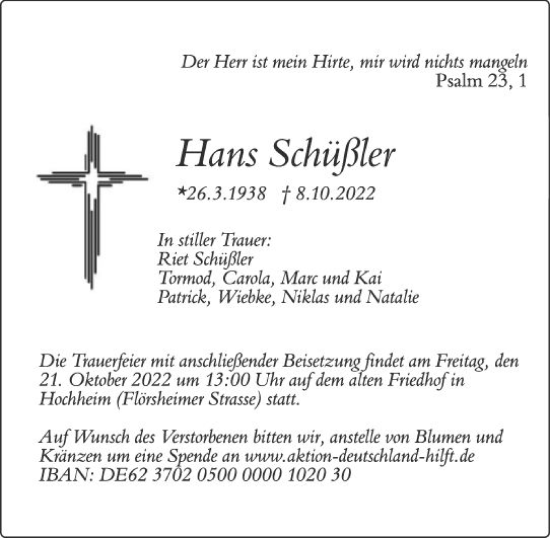 Der Herr ist mein Hirte, mir wird nichts mangeln
Psalm 23, 1

Hans Schüßler

*26.3.1938 † 8.10.2022

In stiller Trauer:
Riet Schüßler
Tormod, Carola, Marc und Kai
Patrick, Wiebke, Niklas und Natalie

Die Trauerfeier mit anschließender Beisetzung findet am Freitag, den 21. Oktober 2022 um 13:00 Uhr auf dem alten Friedhof in Hochheim (Flörsheimer Strasse) statt.

Auf Wunsch des Verstorbenen bitten wir, anstelle von Blumen und Kränzen um eine Spende an www.aktion-deutschland-hilft.de
IBAN: DE62 3702 0500 0000 1020 30